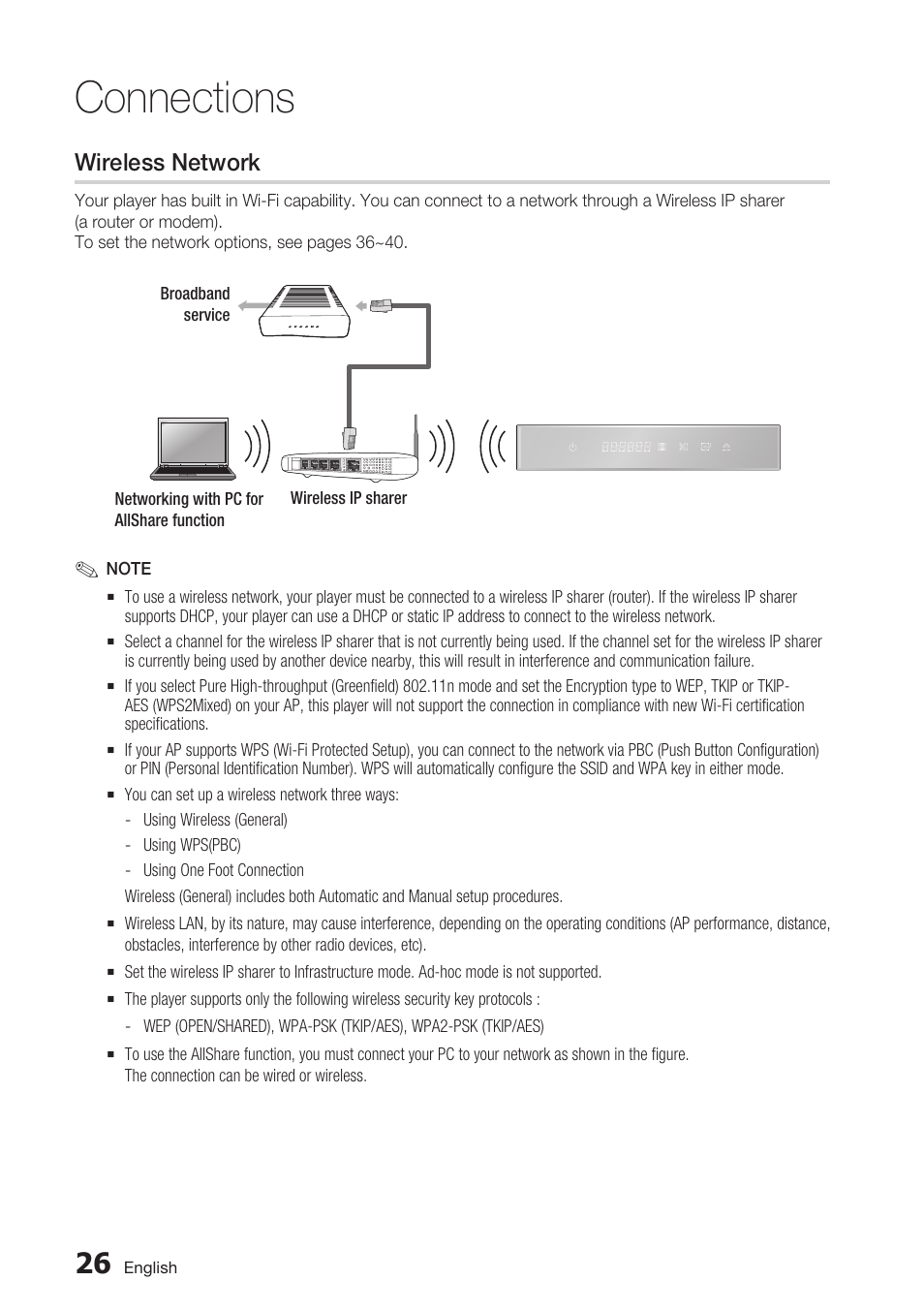 Connections

Wireless Network

Your player has built in Wi-Fi capability. You can connect to a network through a Wireless IP sharer (a router or modem).
To set the network options, see pages 36~40.

Broadband service

Networking with PC for AllShare function

Wireless IP sharer

NOTE

▪ To use a wireless network, your player must be connected to a wireless IP sharer (router). If the wireless IP sharer supports DHCP, your player can use a DHCP or static IP address to connect to the wireless network.

▪ Select a channel for the wireless IP sharer that is not currently being used. If the channel set for the wireless IP sharer is currently being used by another device nearby, this will result in interference and communication failure.

▪ If you select Pure High-throughput (Greenfield) 802.11n mode and set the Encryption type to WEP, TKIP or TKIP-AES (WPS2Mixed) on your AP, this player will not support the connection in compliance with new Wi-Fi certification specifications.

▪ If your AP supports WPS (Wi-Fi Protected Setup), you can connect to the network via PBC (Push Button Configuration) or PIN (Personal Identification Number). WPS will automatically configure the SSID and WPA key in either mode.

▪ You can set up a wireless network three ways:
- Using Wireless (General)
- Using WPS(PBC)
- Using One Foot Connection
Wireless (General) includes both Automatic and Manual setup procedures.

▪ Wireless LAN, by its nature, may cause interference, depending on the operating conditions (AP performance, distance, obstacles, interference by other radio devices, etc).

▪ Set the wireless IP sharer to Infrastructure mode. Ad-hoc mode is not supported.

▪ The player supports only the following wireless security key protocols :
- WEP (OPEN/SHARED), WPA-PSK (TKIP/AES), WPA2-PSK (TKIP/AES)

▪ To use the AllShare function, you must connect your PC to your network as shown in the figure.
The connection can be wired or wireless.

26 English